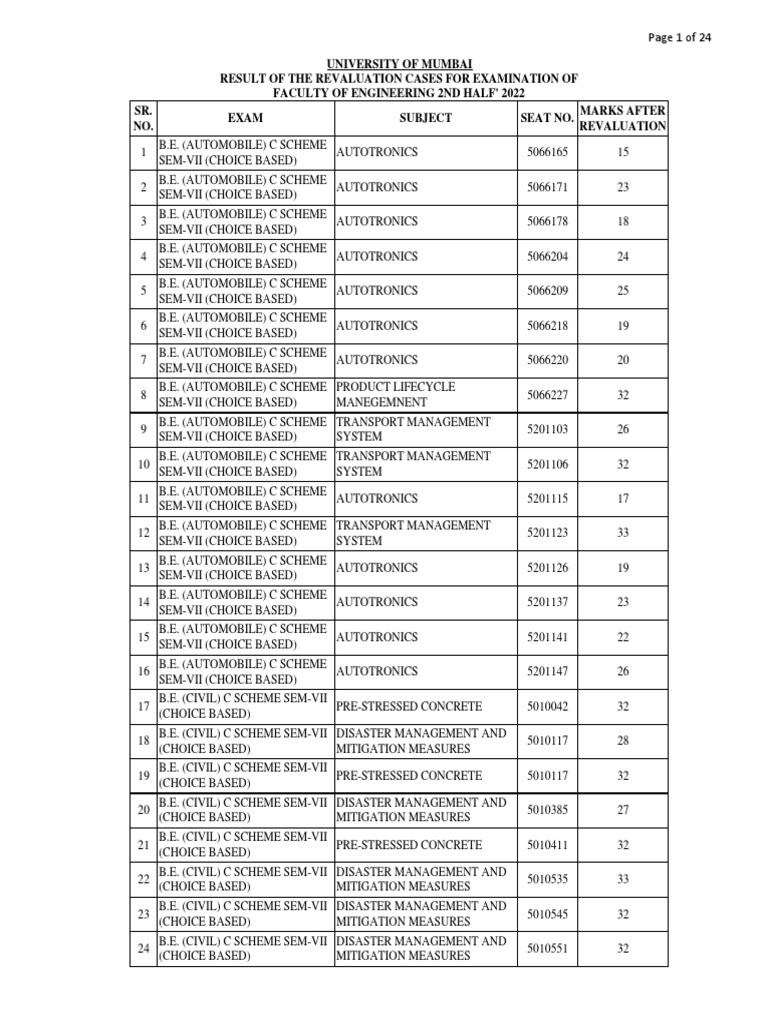 Page 1 of 24

UNIVERSITY OF MUMBAI
RESULT OF THE REVALUATION CASES FOR EXAMINATION OF FACULTY OF ENGINEERING 2ND HALF' 2022

| SR. NO. | EXAM | SUBJECT | SEAT NO. | MARKS AFTER REVALUATION |
|---|---|---|---|---|
| 1 | B.E. (AUTOMOBILE) C SCHEME SEM-VII (CHOICE BASED) | AUTOTRONICS | 5066165 | 15 |
| 2 | B.E. (AUTOMOBILE) C SCHEME SEM-VII (CHOICE BASED) | AUTOTRONICS | 5066171 | 23 |
| 3 | B.E. (AUTOMOBILE) C SCHEME SEM-VII (CHOICE BASED) | AUTOTRONICS | 5066178 | 18 |
| 4 | B.E. (AUTOMOBILE) C SCHEME SEM-VII (CHOICE BASED) | AUTOTRONICS | 5066204 | 24 |
| 5 | B.E. (AUTOMOBILE) C SCHEME SEM-VII (CHOICE BASED) | AUTOTRONICS | 5066209 | 25 |
| 6 | B.E. (AUTOMOBILE) C SCHEME SEM-VII (CHOICE BASED) | AUTOTRONICS | 5066218 | 19 |
| 7 | B.E. (AUTOMOBILE) C SCHEME SEM-VII (CHOICE BASED) | AUTOTRONICS | 5066220 | 20 |
| 8 | B.E. (AUTOMOBILE) C SCHEME SEM-VII (CHOICE BASED) | PRODUCT LIFECYCLE MANEGEMNENT | 5066227 | 32 |
| 9 | B.E. (AUTOMOBILE) C SCHEME SEM-VII (CHOICE BASED) | TRANSPORT MANAGEMENT SYSTEM | 5201103 | 26 |
| 10 | B.E. (AUTOMOBILE) C SCHEME SEM-VII (CHOICE BASED) | TRANSPORT MANAGEMENT SYSTEM | 5201106 | 32 |
| 11 | B.E. (AUTOMOBILE) C SCHEME SEM-VII (CHOICE BASED) | AUTOTRONICS | 5201115 | 17 |
| 12 | B.E. (AUTOMOBILE) C SCHEME SEM-VII (CHOICE BASED) | TRANSPORT MANAGEMENT SYSTEM | 5201123 | 33 |
| 13 | B.E. (AUTOMOBILE) C SCHEME SEM-VII (CHOICE BASED) | AUTOTRONICS | 5201126 | 19 |
| 14 | B.E. (AUTOMOBILE) C SCHEME SEM-VII (CHOICE BASED) | AUTOTRONICS | 5201137 | 23 |
| 15 | B.E. (AUTOMOBILE) C SCHEME SEM-VII (CHOICE BASED) | AUTOTRONICS | 5201141 | 22 |
| 16 | B.E. (AUTOMOBILE) C SCHEME SEM-VII (CHOICE BASED) | AUTOTRONICS | 5201147 | 26 |
| 17 | B.E. (CIVIL) C SCHEME SEM-VII (CHOICE BASED) | PRE-STRESSED CONCRETE | 5010042 | 32 |
| 18 | B.E. (CIVIL) C SCHEME SEM-VII (CHOICE BASED) | DISASTER MANAGEMENT AND MITIGATION MEASURES | 5010117 | 28 |
| 19 | B.E. (CIVIL) C SCHEME SEM-VII (CHOICE BASED) | PRE-STRESSED CONCRETE | 5010117 | 32 |
| 20 | B.E. (CIVIL) C SCHEME SEM-VII (CHOICE BASED) | DISASTER MANAGEMENT AND MITIGATION MEASURES | 5010385 | 27 |
| 21 | B.E. (CIVIL) C SCHEME SEM-VII (CHOICE BASED) | PRE-STRESSED CONCRETE | 5010411 | 32 |
| 22 | B.E. (CIVIL) C SCHEME SEM-VII (CHOICE BASED) | DISASTER MANAGEMENT AND MITIGATION MEASURES | 5010535 | 33 |
| 23 | B.E. (CIVIL) C SCHEME SEM-VII (CHOICE BASED) | DISASTER MANAGEMENT AND MITIGATION MEASURES | 5010545 | 32 |
| 24 | B.E. (CIVIL) C SCHEME SEM-VII (CHOICE BASED) | DISASTER MANAGEMENT AND MITIGATION MEASURES | 5010551 | 32 |